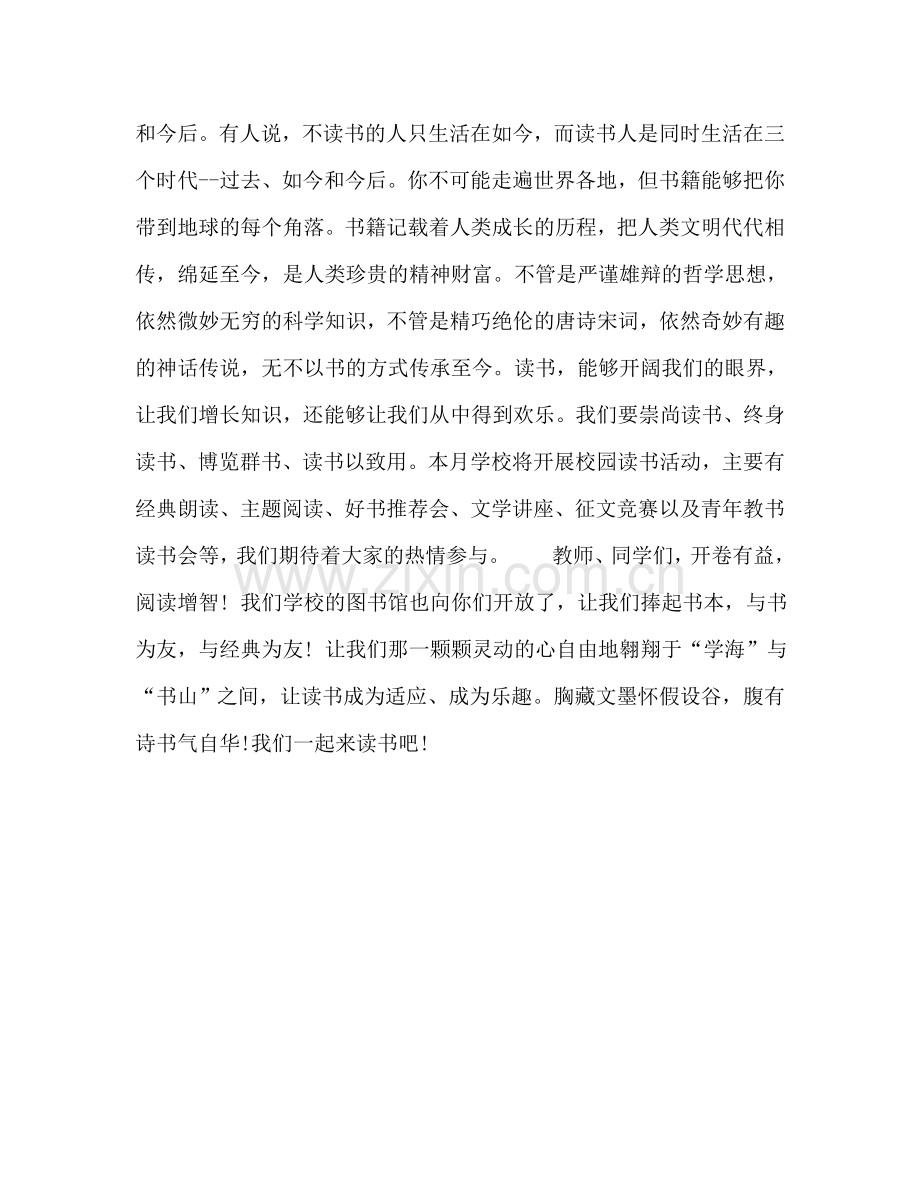 和今后。有人说，不读书的人只生活在如今，而读书人是同时生活在三个时代--过去、如今和今后。你不可能走遍世界各地，但书籍能够把你带到地球的每个角落。书籍记载着人类成长的历程，把人类文明代代相传，绵延至今，是人类珍贵的精神财富。不管是严谨雄辩的哲学思想，依然微妙无穷的科学知识，不管是精巧绝伦的唐诗宋词，依然奇妙有趣的神话传说，无不以书的方式传承至今。读书，能够开阔我们的眼界，让我们增长知识，还能够让我们从中得到欢乐。我们要崇尚读书、终身读书、博览群书、读书以致用。本月学校将开展校园读书活动，主要有经典朗读、主题阅读、好书推荐会、文学讲座、征文竞赛以及青年教书读书会等，我们期待着大家的热情参与。　　教师、同学们，开卷有益，阅读增智！我们学校的图书馆也向你们开放了，让我们捧起书本，与书为友，与经典为友！让我们那一颗颗灵动的心自由地翱翔于“学海”与“书山”之间，让读书成为适应、成为乐趣。胸藏文墨怀假设谷，腹有诗书气自华!我们一起来读书吧!

www.zixin.com.cn